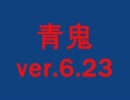 青鬼
ver.6.23